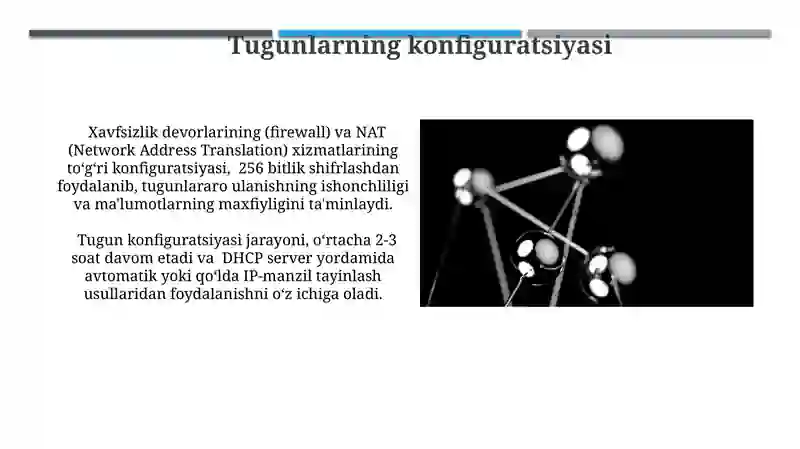 Tugunlarning konfiguratsiyasi

Xavfsizlik devorlarining (firewall) va NAT (Network Address Translation) xizmatlarining toʻgʻri konfiguratsiyasi, 256 bitlik shifrlashdan foydalanib, tugunlararo ulanishning ishonchliligi va ma'lumotlarning maxfiyligini ta'minlaydi.

Tugun konfiguratsiyasi jarayoni, oʻrtacha 2-3 soat davom etadi va DHCP server yordamida avtomatik yoki qoʻlda IP-manzil tayinlash usullaridan foydalanishni oʻz ichiga oladi.